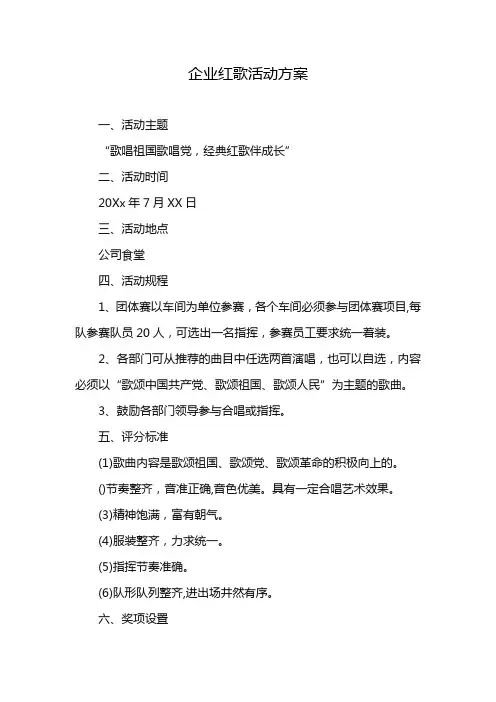 企业红歌活动方案

一、活动主题

“歌唱祖国歌唱党，经典红歌伴成长”

二、活动时间

20Xx 年 7 月 XX 日

三、活动地点

公司食堂

四、活动规程

1、团体赛以车间为单位参赛，各个车间必须参与团体赛项目,每队参赛队员 20 人，可选出一名指挥，参赛员工要求统一着装。

2、各部门可从推荐的曲目中任选两首演唱，也可以自选，内容必须以“歌颂中国共产党、歌颂祖国、歌颂人民”为主题的歌曲。

3、鼓励各部门领导参与合唱或指挥。

五、评分标准

(1)歌曲内容是歌颂祖国、歌颂党、歌颂革命的积极向上的。

()节奏整齐，音准正确,音色优美。具有一定合唱艺术效果。

(3)精神饱满，富有朝气。

(4)服装整齐，力求统一。

(5)指挥节奏准确。

(6)队形队列整齐,进出场井然有序。

六、奖项设置